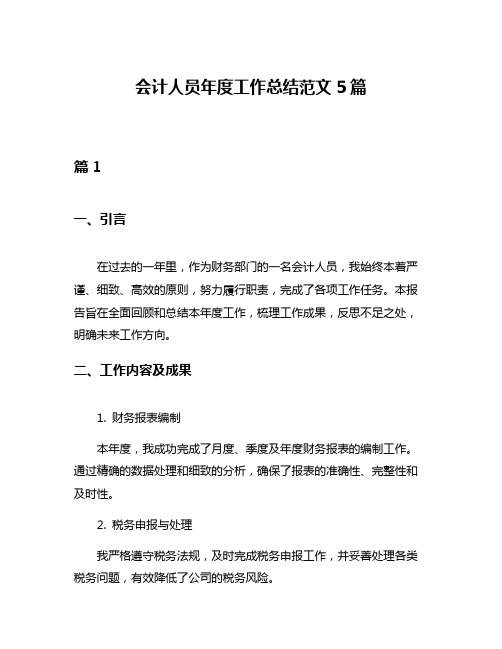 会计人员年度工作总结范文 5 篇

篇 1

一、引言

在过去的一年里，作为财务部门的一名会计人员，我始终本着严谨、细致、高效的原则，努力履行职责，完成了各项工作任务。本报告旨在全面回顾和总结本年度工作，梳理工作成果，反思不足之处，明确未来工作方向。

二、工作内容及成果

1. 财务报表编制

本年度，我成功完成了月度、季度及年度财务报表的编制工作。通过精确的数据处理和细致的分析，确保了报表的准确性、完整性和及时性。

2. 税务申报与处理

我严格遵守税务法规，及时完成税务申报工作，并妥善处理各类税务问题，有效降低了公司的税务风险。